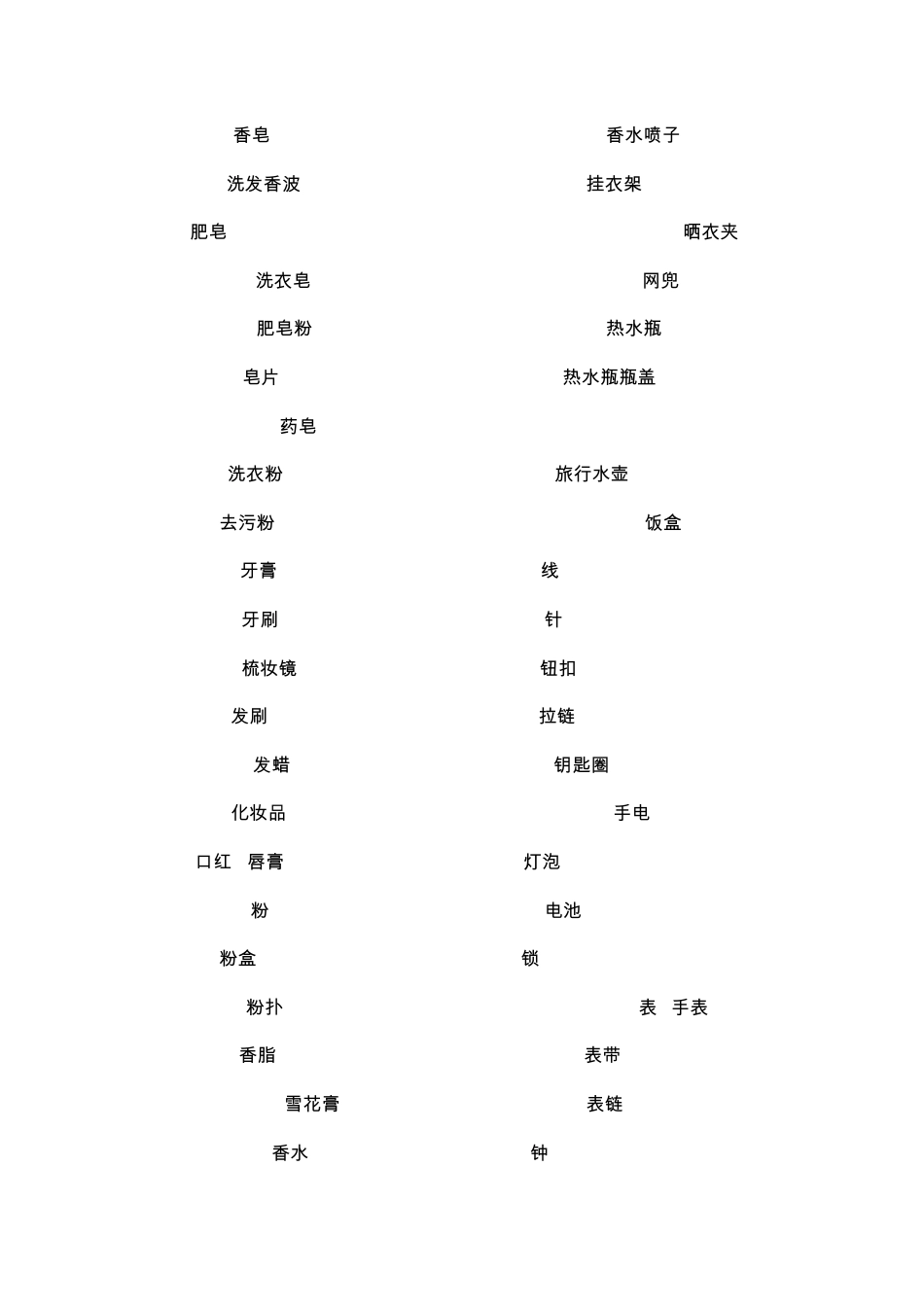 香皂

洗发香波

肥皂

洗衣皂

肥皂粉

皂片

药皂

洗衣粉

去污粉

牙膏

牙刷

梳妆镜

发刷

发蜡

化妆品

口红　唇膏

粉

粉盒

粉扑

香脂

雪花膏

香水

香水喷子

挂衣架

晒衣夹

网兜

热水瓶

热水瓶瓶盖

旅行水壶

饭盒

线

针

钮扣

拉链

钥匙圈

手电

灯泡

电池

锁

表　手表

表带

表链

钟